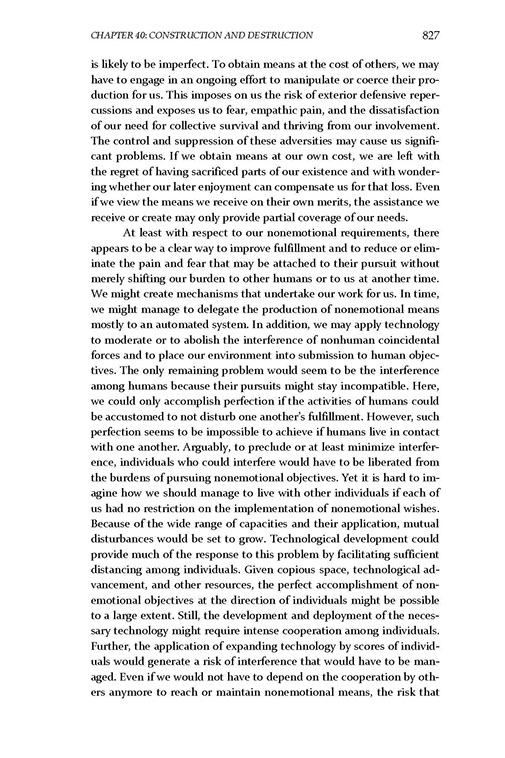 CHAPTER 40: CONSTRUCTION AND DESTRUCTION 827

is likely to be imperfect. To obtain means at the cost of others, we may have to engage in an ongoing effort to manipulate or coerce their production for us. This imposes on us the risk of exterior defensive repercussions and exposes us to fear, empathic pain, and the dissatisfaction of our need for collective survival and thriving from our involvement. The control and suppression of these adversities may cause us significant problems. If we obtain means at our own cost, we are left with the regret of having sacrificed parts of our existence and with wondering whether our later enjoyment can compensate us for that loss. Even if we view the means we receive on their own merits, the assistance we receive or create may only provide partial coverage of our needs.

At least with respect to our nonemotional requirements, there appears to be a clear way to improve fulfillment and to reduce or eliminate the pain and fear that may be attached to their pursuit without merely shifting our burden to other humans or to us at another time. We might create mechanisms that undertake our work for us. In time, we might manage to delegate the production of nonemotional means mostly to an automated system. In addition, we may apply technology to moderate or to abolish the interference of nonhuman coincidental forces and to place our environment into submission to human objectives. The only remaining problem would seem to be the interference among humans because their pursuits might stay incompatible. Here, we could only accomplish perfection if the activities of humans could be accustomed to not disturb one another's fulfillment. However, such perfection seems to be impossible to achieve if humans live in contact with one another. Arguably, to preclude or at least minimize interference, individuals who could interfere would have to be liberated from the burdens of pursuing nonemotional objectives. Yet it is hard to imagine how we should manage to live with other individuals if each of us had no restriction on the implementation of nonemotional wishes. Because of the wide range of capacities and their application, mutual disturbances would be set to grow. Technological development could provide much of the response to this problem by facilitating sufficient distancing among individuals. Given copious space, technological advancement, and other resources, the perfect accomplishment of nonemotional objectives at the direction of individuals might be possible to a large extent. Still, the development and deployment of the necessary technology might require intense cooperation among individuals. Further, the application of expanding technology by scores of individuals would generate a risk of interference that would have to be managed. Even if we would not have to depend on the cooperation by others anymore to reach or maintain nonemotional means, the risk that